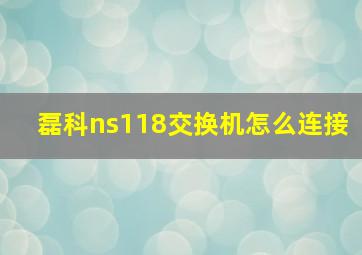 磊科ns118交换机怎么连接